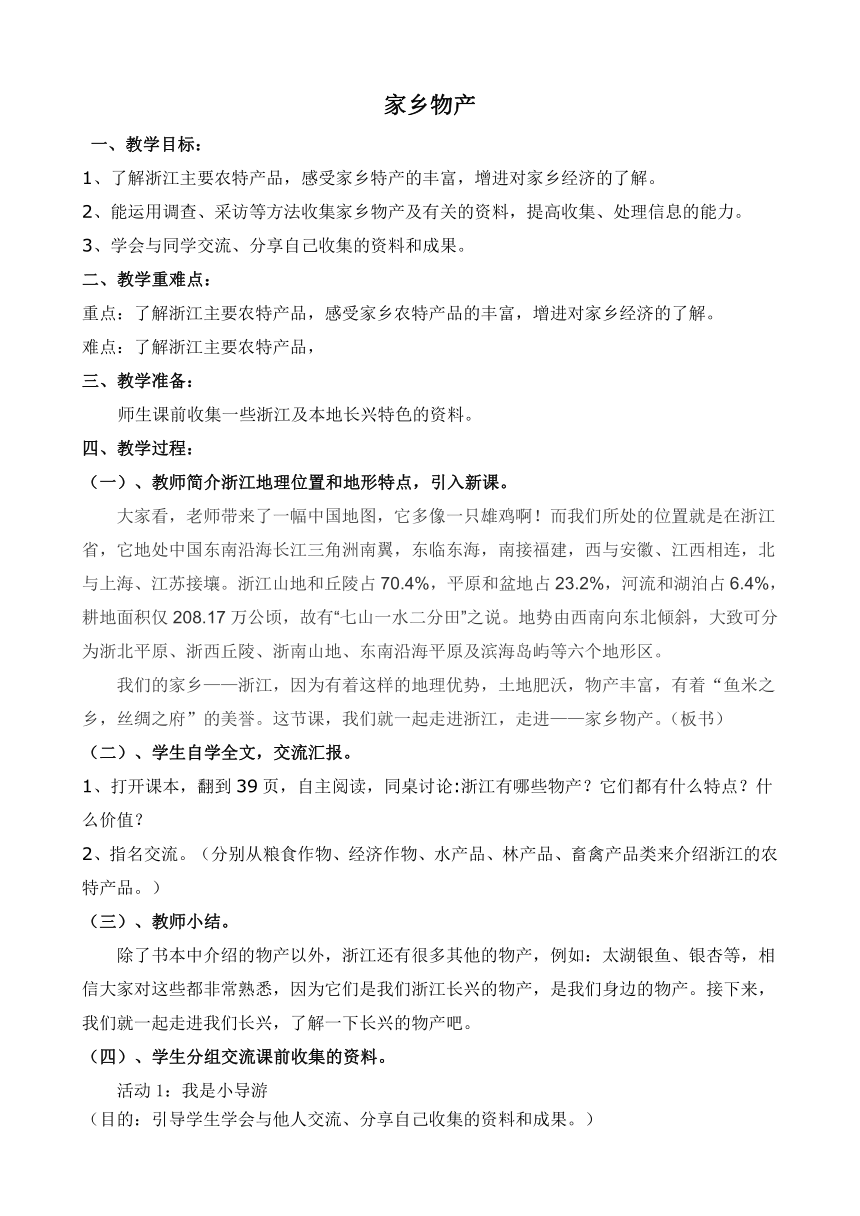 家乡物产

一、教学目标：

1、了解浙江主要农特产品，感受家乡特产的丰富，增进对家乡经济的了解。

2、能运用调查、采访等方法收集家乡物产及有关的资料，提高收集、处理信息的能力。

3、学会与同学交流、分享自己收集的资料和成果。

二、教学重难点：

重点：了解浙江主要农特产品，感受家乡农特产品的丰富，增进对家乡经济的了解。

难点：了解浙江主要农特产品，

三、教学准备：

师生课前收集一些浙江及本地长兴特色的资料。

四、教学过程：

（一）、教师简介浙江地理位置和地形特点，引入新课。

大家看，老师带来了一幅中国地图，它多像一只雄鸡啊！而我们所处的位置就是在浙江省，它地处中国东南沿海长江三角洲南翼，东临东海，南接福建，西与安徽、江西相连，北与上海、江苏接壤。浙江山地和丘陵占70.4%，平原和盆地占23.2%，河流和湖泊占6.4%，耕地面积仅208.17万公顷，故有“七山一水二分田”之说。地势由西南向东北倾斜，大致可分为浙北平原、浙西丘陵、浙南山地、东南沿海平原及滨海岛屿等六个地形区。

我们的家乡——浙江，因为有着这样的地理优势，土地肥沃，物产丰富，有着“鱼米之乡，丝绸之府”的美誉。这节课，我们就一起走进浙江，走进——家乡物产。（板书）

（二）、学生自学全文，交流汇报。

1、打开课本，翻到39页，自主阅读，同桌讨论:浙江有哪些物产？它们都有什么特点？什么价值？

2、指名交流。（分别从粮食作物、经济作物、水产品、林产品、畜禽产品类来介绍浙江的农特产品。）

（三）、教师小结。

除了书本中介绍的物产以外，浙江还有很多其他的物产，例如：太湖银鱼、银杏等，相信大家对这些都非常熟悉，因为它们是我们浙江长兴的物产，是我们身边的物产。接下来，我们就一起走进我们长兴，了解一下长兴的物产吧。

（四）、学生分组交流课前收集的资料。

活动1：我是小导游

（目的：引导学生学会与他人交流、分享自己收集的资料和成果。）